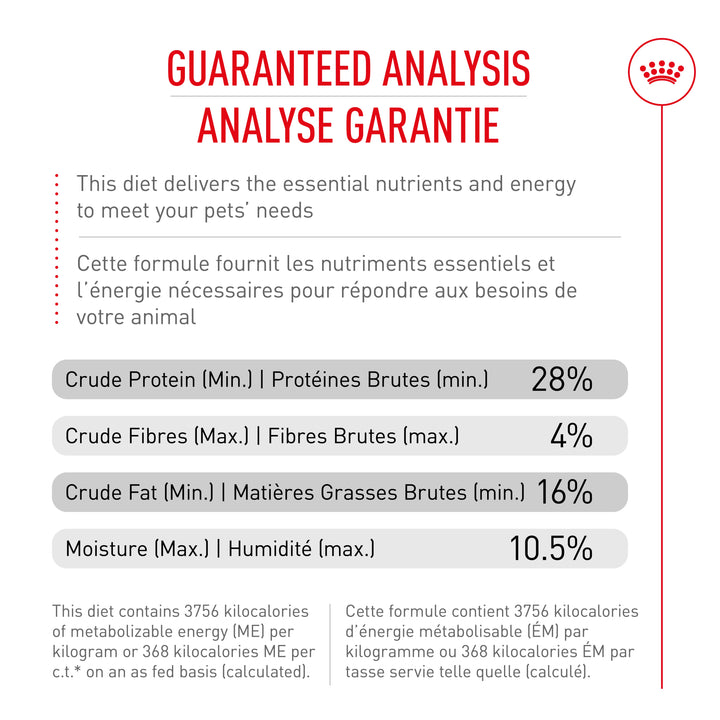 GUARANTEED ANALYSIS
ANALYSE GARANTIE

This diet delivers the essential nutrients and energy to meet your pets' needs

Cette formule fournit les nutriments essentiels et l'énergie nécessaires pour répondre aux besoins de votre animal

| Crude Protein (Min.) \| Protéines Brutes (min.) | 28% |
|---|---|
| Crude Fibres (Max.) \| Fibres Brutes (max.) | 4% |
| Crude Fat (Min.) \| Matières Grasses Brutes (min.) | 16% |
| Moisture (Max.) \| Humidité (max.) | 10.5% |

This diet contains 3756 kilocalories of metabolizable energy (ME) per kilogram or 368 kilocalories ME per c.t.* on an as fed basis (calculated).

Cette formule contient 3756 kilocalories d'énergie métabolisable (ÉM) par kilogramme ou 368 kilocalories ÉM par tasse servie telle quelle (calculé).